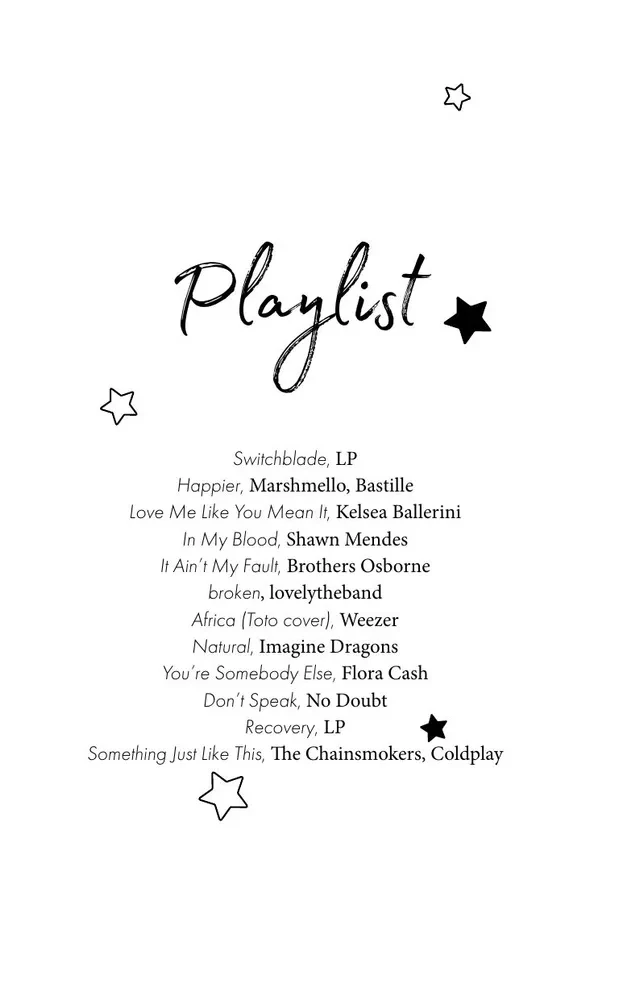 Playlist

Switchblade, LP
Happier, Marshmello, Bastille
Love Me Like You Mean It, Kelsea Ballerini
In My Blood, Shawn Mendes
It Ain't My Fault, Brothers Osborne
broken, lovelytheband
Africa (Toto cover), Weezer
Natural, Imagine Dragons
You're Somebody Else, Flora Cash
Don't Speak, No Doubt
Recovery, LP
Something Just Like This, The Chainsmokers, Coldplay